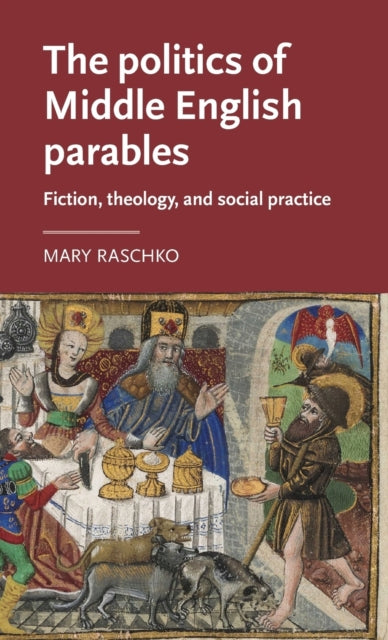 The politics of Middle English parables

Fiction, theology, and social practice

MARY RASCHKO